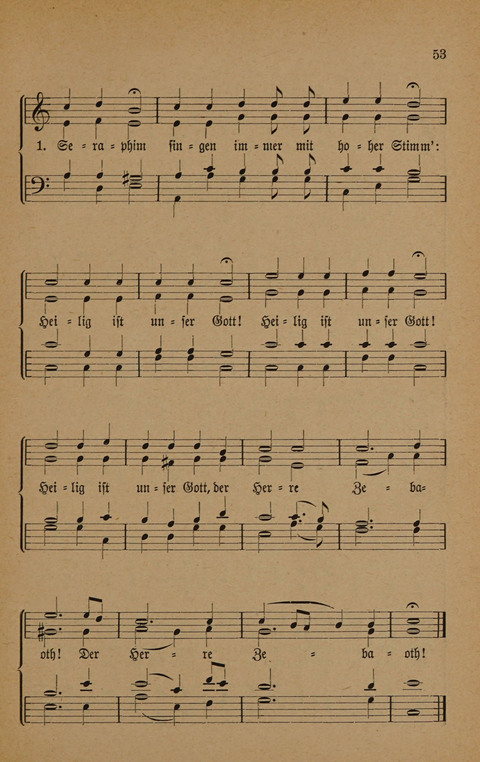 53

1. Se = ra = phim sin = gen im = mer mit ho = her Stimm':

Hei = lig ist un = ser Gott! Hei = lig ist un = ser Gott!

Hei = lig ist un = ser Gott, der Her = re Ze = ba=

oth! Der Her = re Ze = ba = oth!